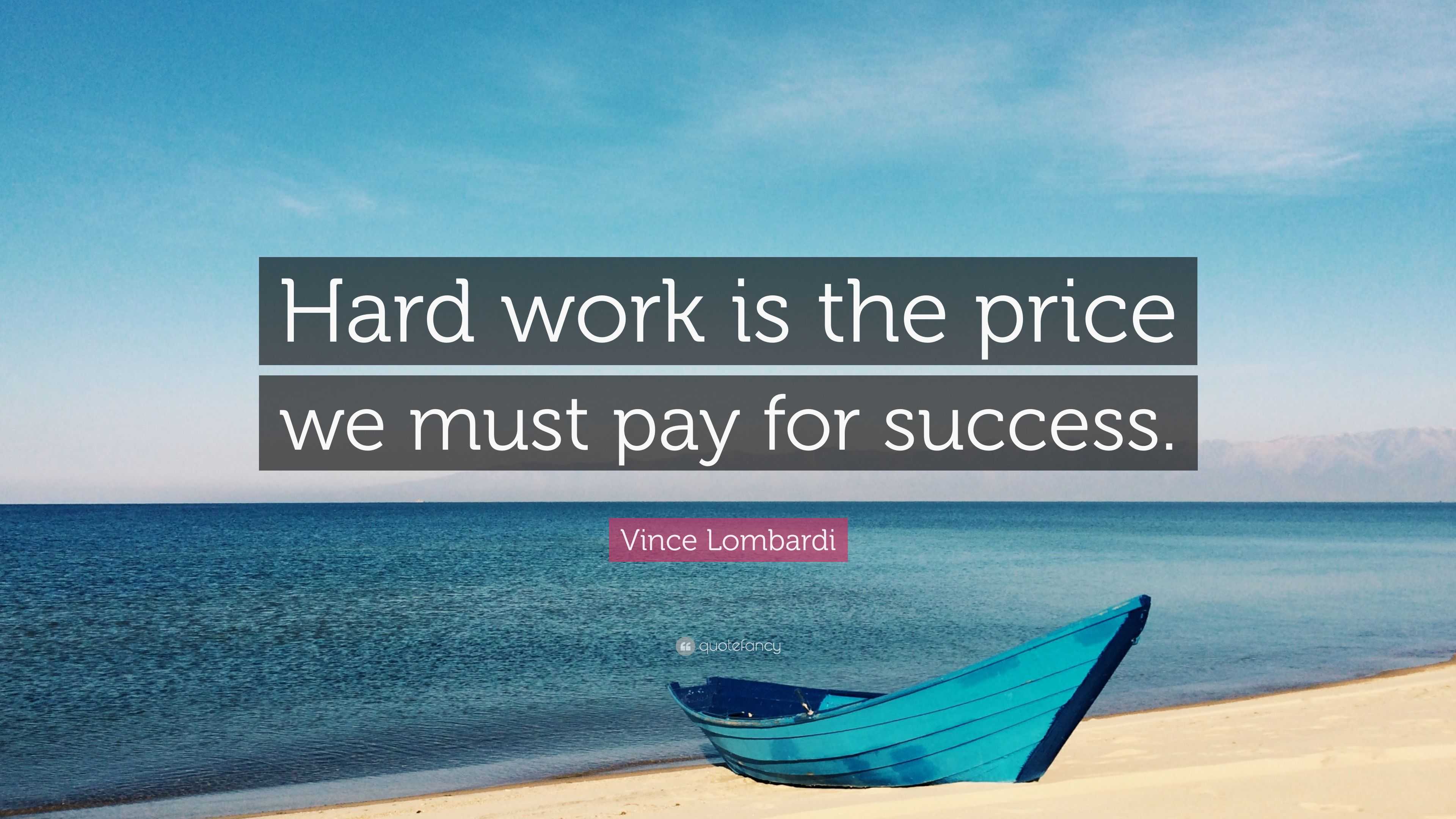 Hard work is the price we must pay for success.

Vince Lombardi

quotefancy